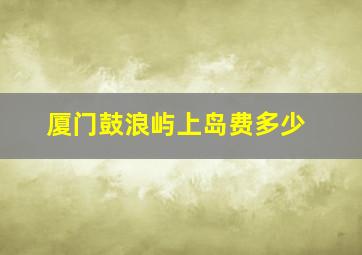 厦门鼓浪屿上岛费多少